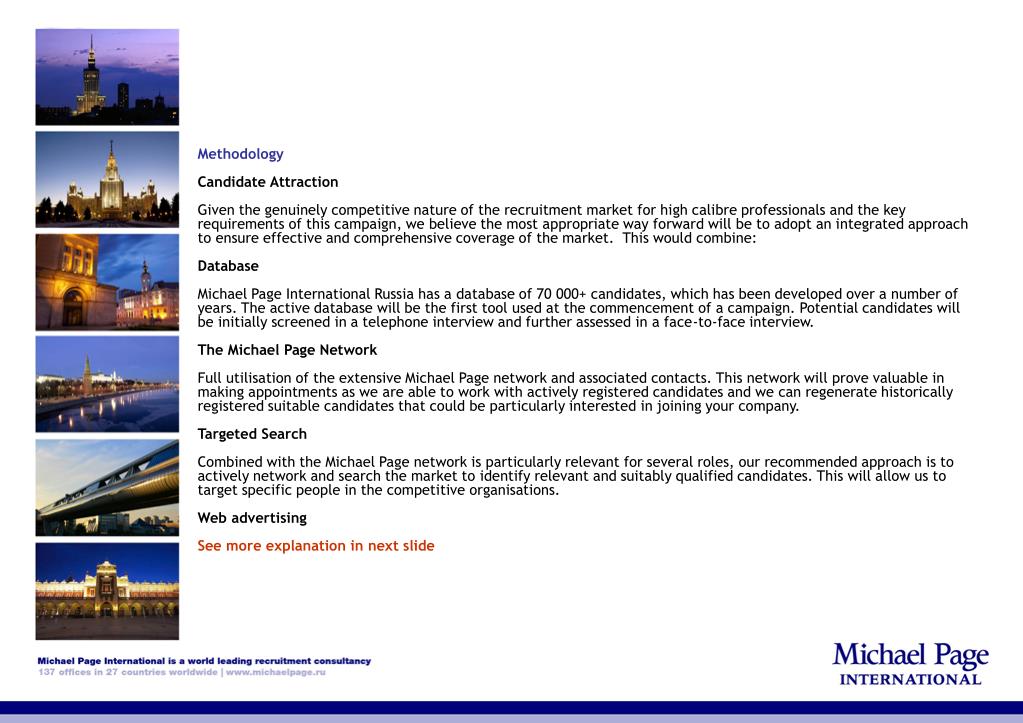 Methodology

Candidate Attraction

Given the genuinely competitive nature of the recruitment market for high calibre professionals and the key requirements of this campaign, we believe the most appropriate way forward will be to adopt an integrated approach to ensure effective and comprehensive coverage of the market. This would combine:

Database

Michael Page International Russia has a database of 70 000+ candidates, which has been developed over a number of years. The active database will be the first tool used at the commencement of a campaign. Potential candidates will be initially screened in a telephone interview and further assessed in a face-to-face interview.

The Michael Page Network

Full utilisation of the extensive Michael Page network and associated contacts. This network will prove valuable in making appointments as we are able to work with actively registered candidates and we can regenerate historically registered suitable candidates that could be particularly interested in joining your company.

Targeted Search

Combined with the Michael Page network is particularly relevant for several roles, our recommended approach is to actively network and search the market to identify relevant and suitably qualified candidates. This will allow us to target specific people in the competitive organisations.

Web advertising

See more explanation in next slide

Michael Page International is a world leading recruitment consultancy
137 offices in 27 countries worldwide | www.michaelpage.ru

Michael Page
INTERNATIONAL